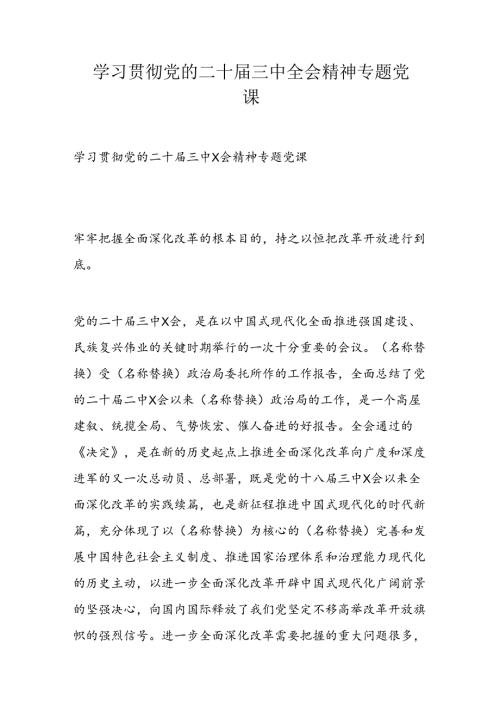 学习贯彻党的二十届三中全会精神专题党课

学习贯彻党的二十届三中X会精神专题党课

牢牢把握全面深化改革的根本目的，持之以恒把改革开放进行到底。

党的二十届三中X会，是在以中国式现代化全面推进强国建设、民族复兴伟业的关键时期举行的一次十分重要的会议。（名称替换）受（名称替换）政治局委托所作的工作报告，全面总结了党的二十届二中X会以来（名称替换）政治局的工作，是一个高屋建瓴、统揽全局、气势恢宏、催人奋进的好报告。全会通过的《决定》，是在新的历史起点上推进全面深化改革向广度和深度进军的又一次总动员、总部署，既是党的十八届三中X会以来全面深化改革的实践续篇，也是新征程推进中国式现代化的时代新篇，充分体现了以（名称替换）为核心的（名称替换）完善和发展中国特色社会主义制度、推进国家治理体系和治理能力现代化的历史主动，以进一步全面深化改革开辟中国式现代化广阔前景的坚强决心，向国内国际释放了我们党坚定不移高举改革开放旗帜的强烈信号。进一步全面深化改革需要把握的重大问题很多，